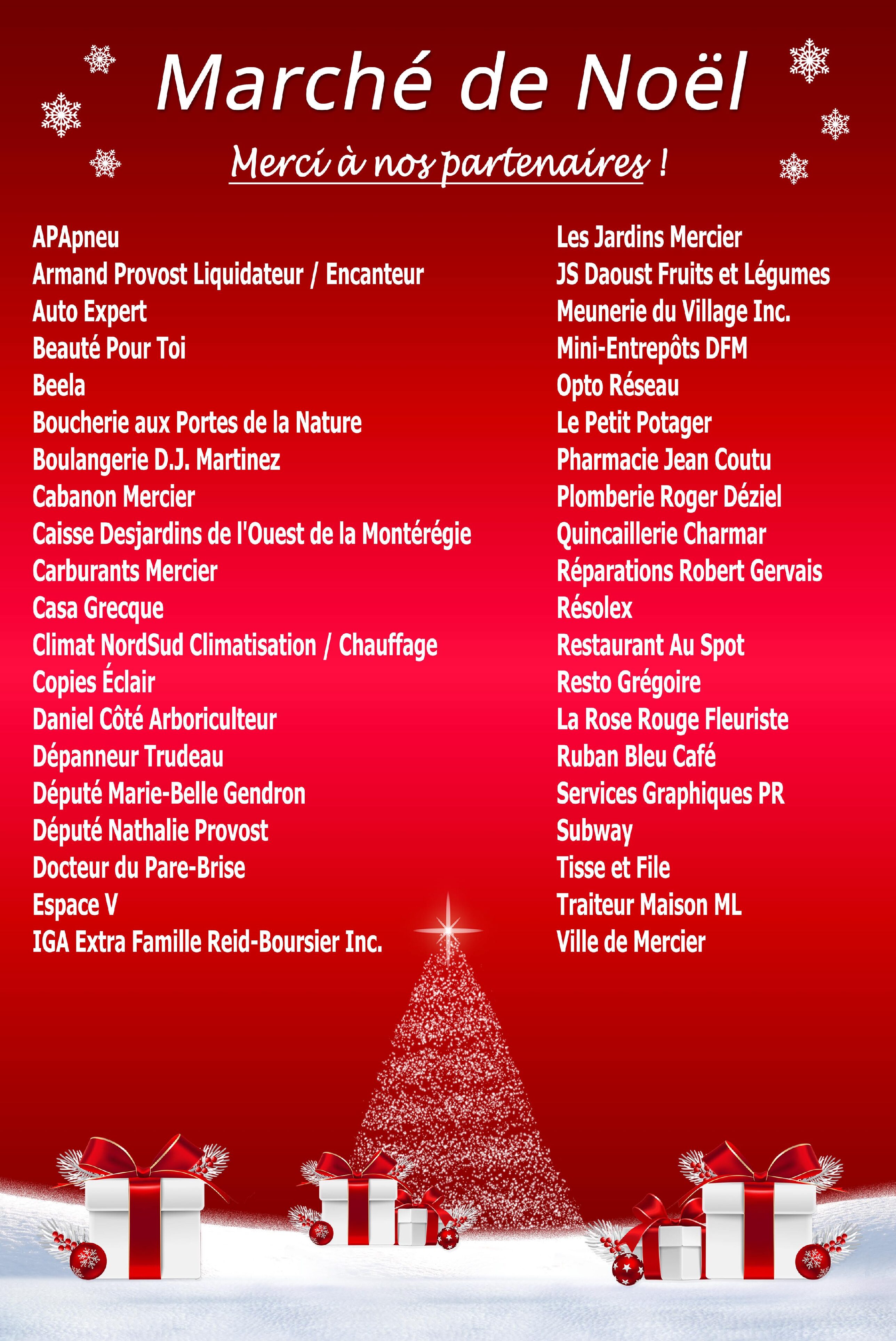 Marché de Noël

Merci à nos partenaires !

APApneu
Armand Provost Liquidateur / Encanteur
Auto Expert
Beauté Pour Toi
Beela
Boucherie aux Portes de la Nature
Boulangerie D.J. Martinez
Cabanon Mercier
Caisse Desjardins de l'Ouest de la Montérégie
Carburants Mercier
Casa Grecque
Climat NordSud Climatisation / Chauffage
Copies Éclair
Daniel Côté Arboriculteur
Dépanneur Trudeau
Député Marie-Belle Gendron
Député Nathalie Provost
Docteur du Pare-Brise
Espace V
IGA Extra Famille Reid-Boursier Inc.

Les Jardins Mercier
JS Daoust Fruits et Légumes
Meunerie du Village Inc.
Mini-Entrepôts DFM
Opto Réseau
Le Petit Potager
Pharmacie Jean Coutu
Plomberie Roger Déziel
Quincaillerie Charmar
Réparations Robert Gervais
Résolex
Restaurant Au Spot
Resto Grégoire
La Rose Rouge Fleuriste
Ruban Bleu Café
Services Graphiques PR
Subway
Tisse et File
Traiteur Maison ML
Ville de Mercier